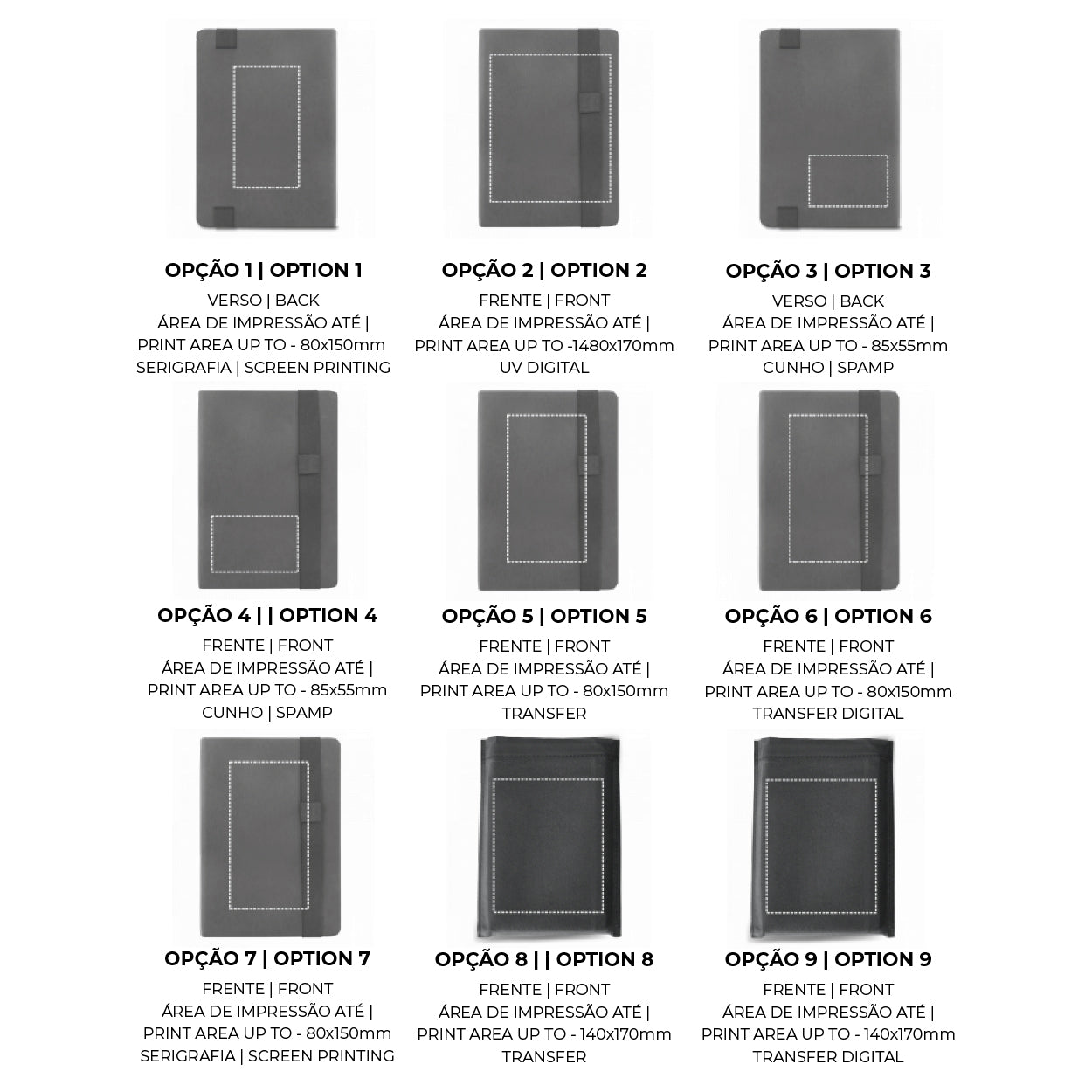 OPÇÃO 1 | OPTION 1
VERSO | BACK
ÁREA DE IMPRESSÃO ATÉ |
PRINT AREA UP TO - 80x150mm
SERIGRAFIA | SCREEN PRINTING

OPÇÃO 2 | OPTION 2
FRENTE | FRONT
ÁREA DE IMPRESSÃO ATÉ |
PRINT AREA UP TO -1480x170mm
UV DIGITAL

OPÇÃO 3 | OPTION 3
VERSO | BACK
ÁREA DE IMPRESSÃO ATÉ |
PRINT AREA UP TO - 85x55mm
CUNHO | SPAMP

OPÇÃO 4 | | OPTION 4
FRENTE | FRONT
ÁREA DE IMPRESSÃO ATÉ |
PRINT AREA UP TO - 85x55mm
CUNHO | SPAMP

OPÇÃO 5 | OPTION 5
FRENTE | FRONT
ÁREA DE IMPRESSÃO ATÉ |
PRINT AREA UP TO - 80x150mm
TRANSFER

OPÇÃO 6 | OPTION 6
FRENTE | FRONT
ÁREA DE IMPRESSÃO ATÉ |
PRINT AREA UP TO - 80x150mm
TRANSFER DIGITAL

OPÇÃO 7 | OPTION 7
FRENTE | FRONT
ÁREA DE IMPRESSÃO ATÉ |
PRINT AREA UP TO - 80x150mm
SERIGRAFIA | SCREEN PRINTING

OPÇÃO 8 | | OPTION 8
FRENTE | FRONT
ÁREA DE IMPRESSÃO ATÉ |
PRINT AREA UP TO - 140x170mm
TRANSFER

OPÇÃO 9 | OPTION 9
FRENTE | FRONT
ÁREA DE IMPRESSÃO ATÉ |
PRINT AREA UP TO - 140x170mm
TRANSFER DIGITAL